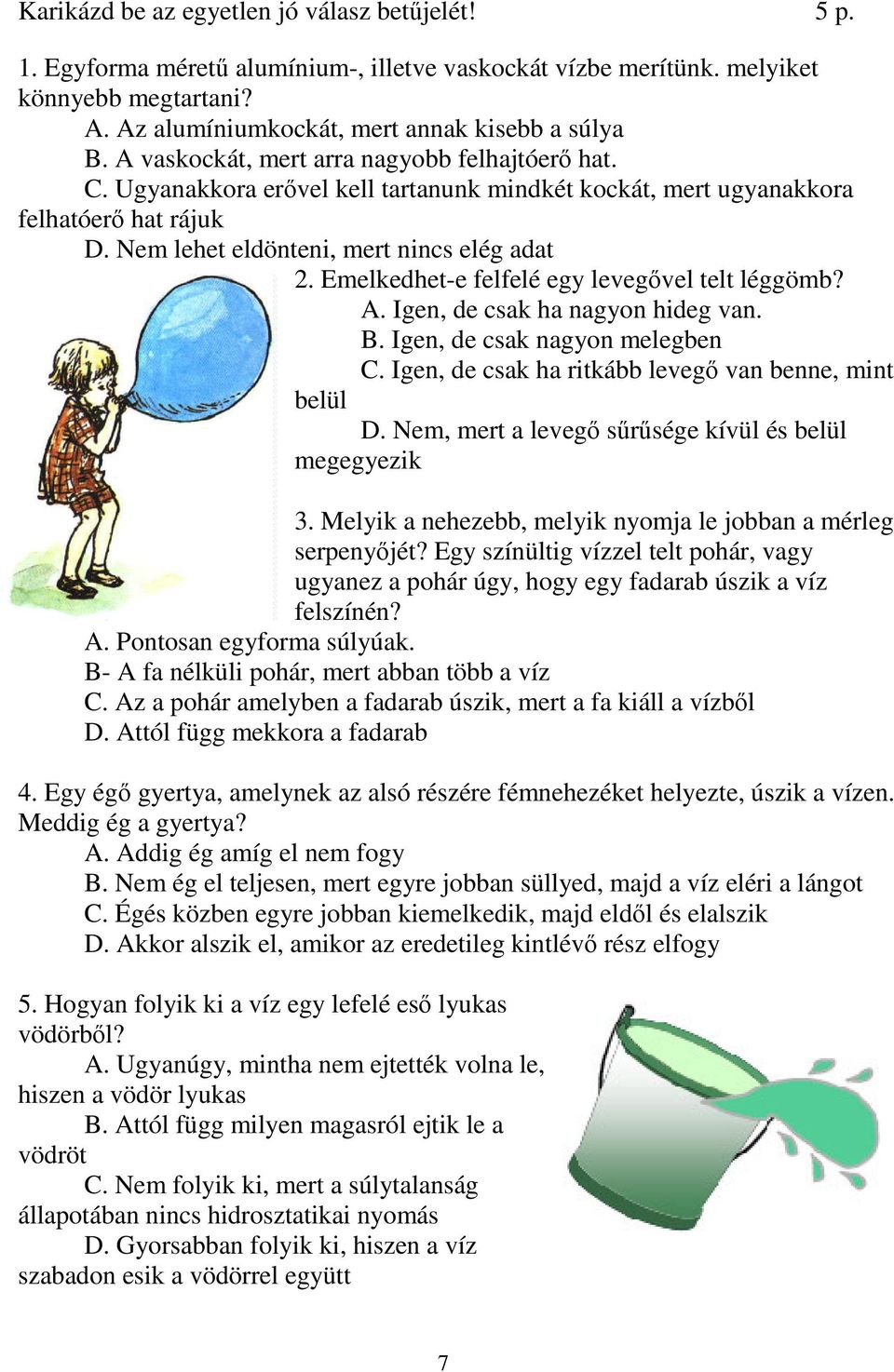 Karikázd be az egyetlen jó válasz betűjelét! 5 p.

1. Egyforma méretű alumínium-, illetve vaskockát vízbe merítünk. melyiket könnyebb megtartani?
A. Az alumíniumkockát, mert annak kisebb a súlya
B. A vaskockát, mert arra nagyobb felhajtóerő hat.
C. Ugyanakkora erővel kell tartanunk mindkét kockát, mert ugyanakkora felhatóerő hat rájuk
D. Nem lehet eldönteni, mert nincs elég adat

2. Emelkedhet-e felfelé egy levegővel telt léggömb?
A. Igen, de csak ha nagyon hideg van.
B. Igen, de csak nagyon melegben
C. Igen, de csak ha ritkább levegő van benne, mint belül
D. Nem, mert a levegő sűrűsége kívül és belül megegyezik

3. Melyik a nehezebb, melyik nyomja le jobban a mérleg serpenyőjét? Egy színültig vízzel telt pohár, vagy ugyanez a pohár úgy, hogy egy fadarab úszik a víz felszínén?
A. Pontosan egyforma súlyúak.
B- A fa nélküli pohár, mert abban több a víz
C. Az a pohár amelyben a fadarab úszik, mert a fa kiáll a vízből
D. Attól függ mekkora a fadarab

4. Egy égő gyertya, amelynek az alsó részére fémnehezéket helyezte, úszik a vízen. Meddig ég a gyertya?
A. Addig ég amíg el nem fogy
B. Nem ég el teljesen, mert egyre jobban süllyed, majd a víz eléri a lángot
C. Égés közben egyre jobban kiemelkedik, majd eldől és elalszik
D. Akkor alszik el, amikor az eredetileg kintlévő rész elfogy

5. Hogyan folyik ki a víz egy lefelé eső lyukas vödörből?
A. Ugyanúgy, mintha nem ejtették volna le, hiszen a vödör lyukas
B. Attól függ milyen magasról ejtik le a vödröt
C. Nem folyik ki, mert a súlytalanság állapotában nincs hidrosztatikai nyomás
D. Gyorsabban folyik ki, hiszen a víz szabadon esik a vödörrel együtt

7